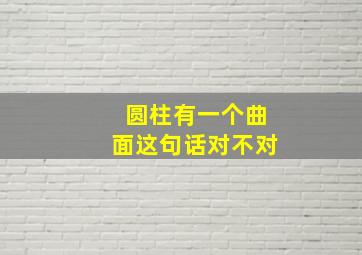 圆柱有一个曲面这句话对不对